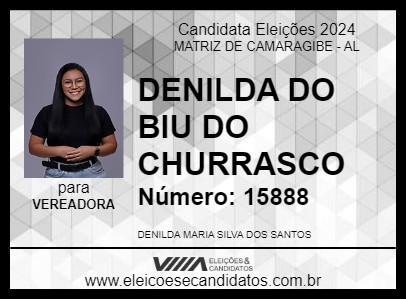 Candidata Eleições 2024
MATRIZ DE CAMARAGIBE - AL

DENILDA DO BIU DO CHURRASCO

Número: 15888

para
VEREADORA

DENILDA MARIA SILVA DOS SANTOS

ELEIÇÕES & CANDIDATOS

www.eleicoesecandidatos.com.br